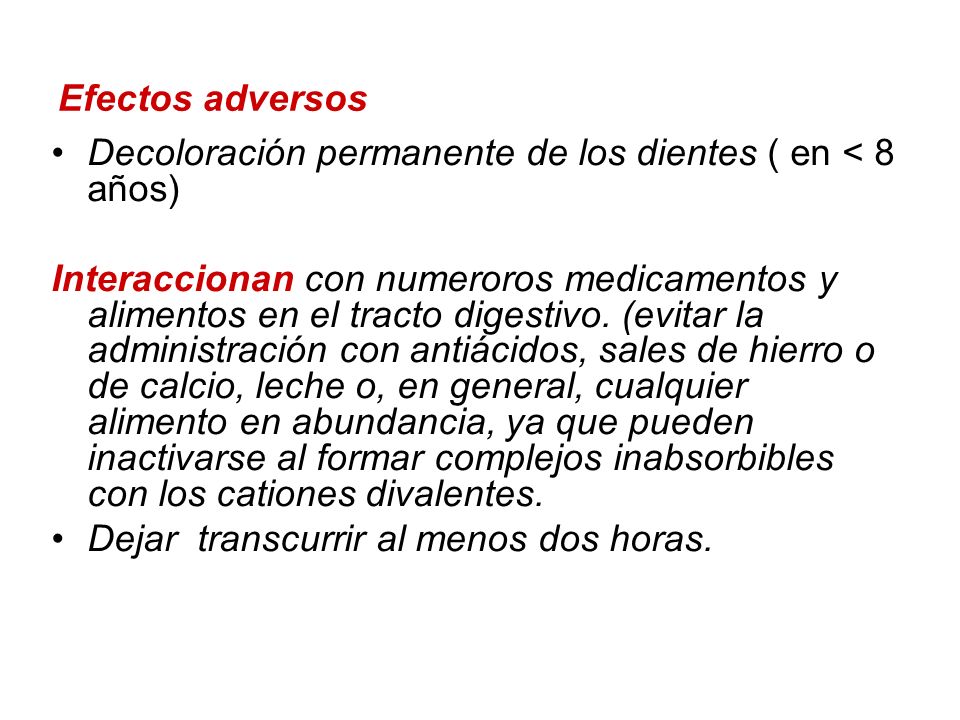 Efectos adversos

• Decoloración permanente de los dientes ( en < 8 años)

Interaccionan con numeroros medicamentos y alimentos en el tracto digestivo. (evitar la administración con antiácidos, sales de hierro o de calcio, leche o, en general, cualquier alimento en abundancia, ya que pueden inactivarse al formar complejos inabsorbibles con los cationes divalentes.

• Dejar transcurrir al menos dos horas.